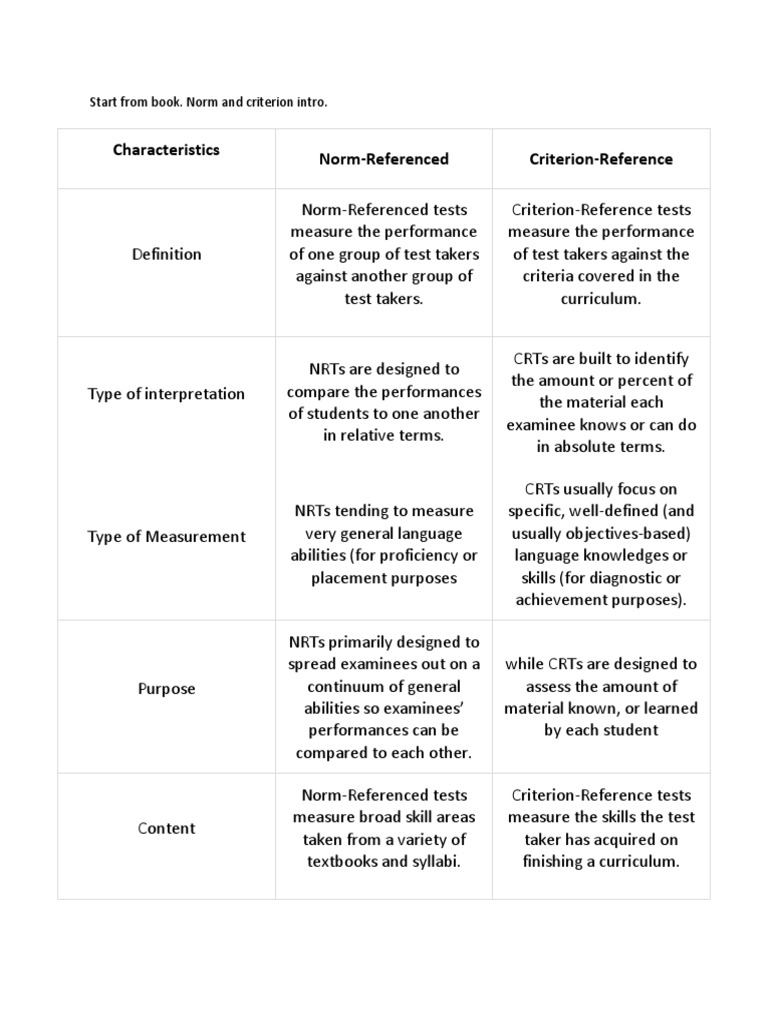 Start from book. Norm and criterion intro.

| Characteristics | Norm-Referenced | Criterion-Reference |
|---|---|---|
| Definition | Norm-Referenced tests measure the performance of one group of test takers against another group of test takers. | Criterion-Reference tests measure the performance of test takers against the criteria covered in the curriculum. |
| Type of interpretation | NRTs are designed to compare the performances of students to one another in relative terms. | CRTs are built to identify the amount or percent of the material each examinee knows or can do in absolute terms. |
| Type of Measurement | NRTs tending to measure very general language abilities (for proficiency or placement purposes | CRTs usually focus on specific, well-defined (and usually objectives-based) language knowledges or skills (for diagnostic or achievement purposes). |
| Purpose | NRTs primarily designed to spread examinees out on a continuum of general abilities so examinees' performances can be compared to each other. | while CRTs are designed to assess the amount of material known, or learned by each student |
| Content | Norm-Referenced tests measure broad skill areas taken from a variety of textbooks and syllabi. | Criterion-Reference tests measure the skills the test taker has acquired on finishing a curriculum. |